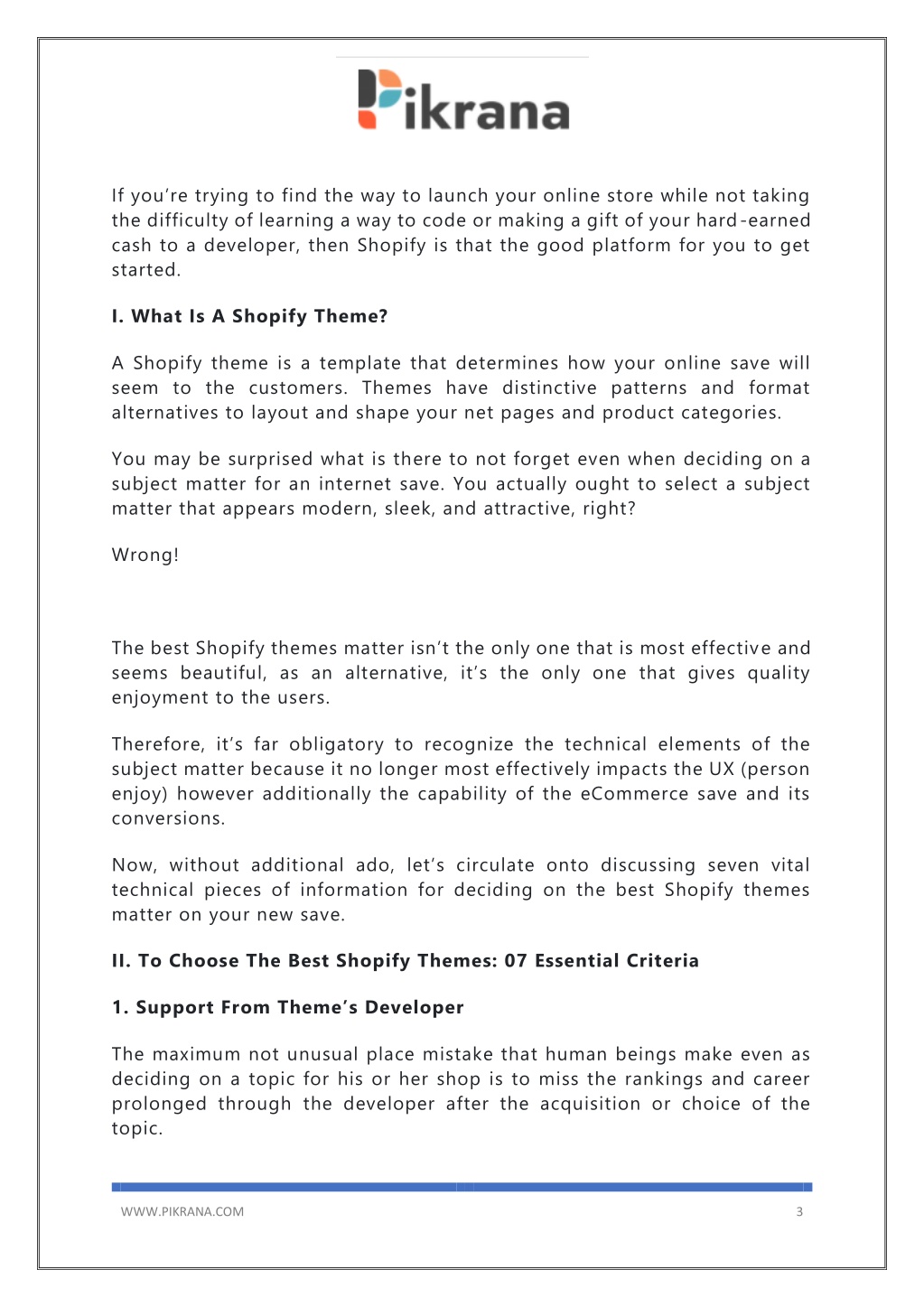 Pikrana

If you're trying to find the way to launch your online store while not taking the difficulty of learning a way to code or making a gift of your hard-earned cash to a developer, then Shopify is that the good platform for you to get started.

I. What Is A Shopify Theme?

A Shopify theme is a template that determines how your online save will seem to the customers. Themes have distinctive patterns and format alternatives to layout and shape your net pages and product categories.

You may be surprised what is there to not forget even when deciding on a subject matter for an internet save. You actually ought to select a subject matter that appears modern, sleek, and attractive, right?

Wrong!

The best Shopify themes matter isn't the only one that is most effective and seems beautiful, as an alternative, it's the only one that gives quality enjoyment to the users.

Therefore, it's far obligatory to recognize the technical elements of the subject matter because it no longer most effectively impacts the UX (person enjoy) however additionally the capability of the eCommerce save and its conversions.

Now, without additional ado, let's circulate onto discussing seven vital technical pieces of information for deciding on the best Shopify themes matter on your new save.

II. To Choose The Best Shopify Themes: 07 Essential Criteria

1. Support From Theme's Developer

The maximum not unusual place mistake that human beings make even as deciding on a topic for his or her shop is to miss the rankings and career prolonged through the developer after the acquisition or choice of the topic.

WWW.PIKRANA.COM 3